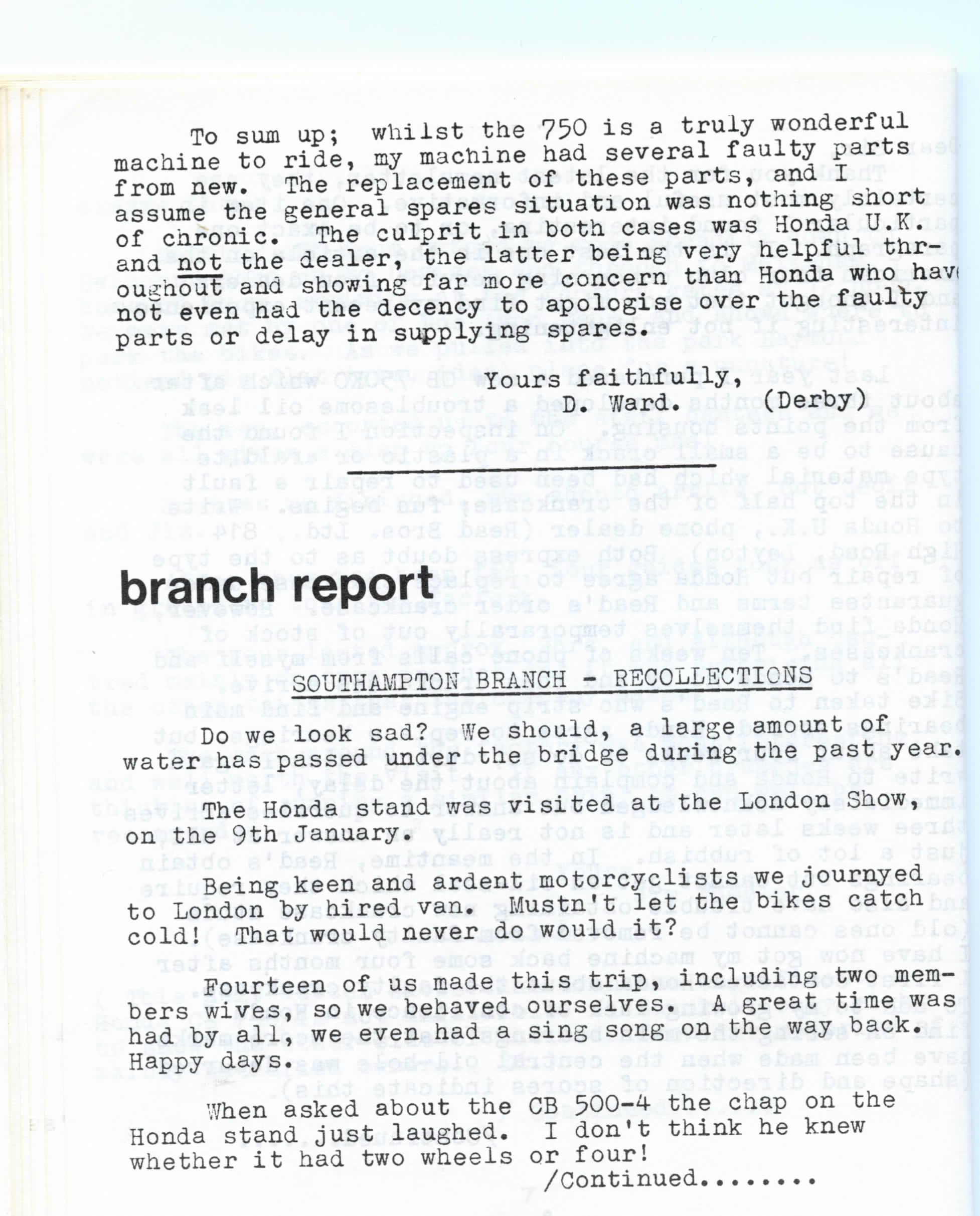 To sum up; whilst the 750 is a truly wonderful machine to ride, my machine had several faulty parts from new. The replacement of these parts, and I assume the general spares situation was nothing short of chronic. The culprit in both cases was Honda U.K. and not the dealer, the latter being very helpful throughout and showing far more concern than Honda who have not even had the decency to apologise over the faulty parts or delay in supplying spares.

Yours faithfully,
D. Ward. (Derby)

branch report

SOUTHAMPTON BRANCH - RECOLLECTIONS

Do we look sad? We should, a large amount of water has passed under the bridge during the past year.

The Honda stand was visited at the London Show, on the 9th January.

Being keen and ardent motorcyclists we journyed to London by hired van. Mustn't let the bikes catch cold! That would never do would it?

Fourteen of us made this trip, including two members wives, so we behaved ourselves. A great time was had by all, we even had a sing song on the way back. Happy days.

When asked about the CB 500-4 the chap on the Honda stand just laughed. I don't think he knew whether it had two wheels or four!

/Continued........